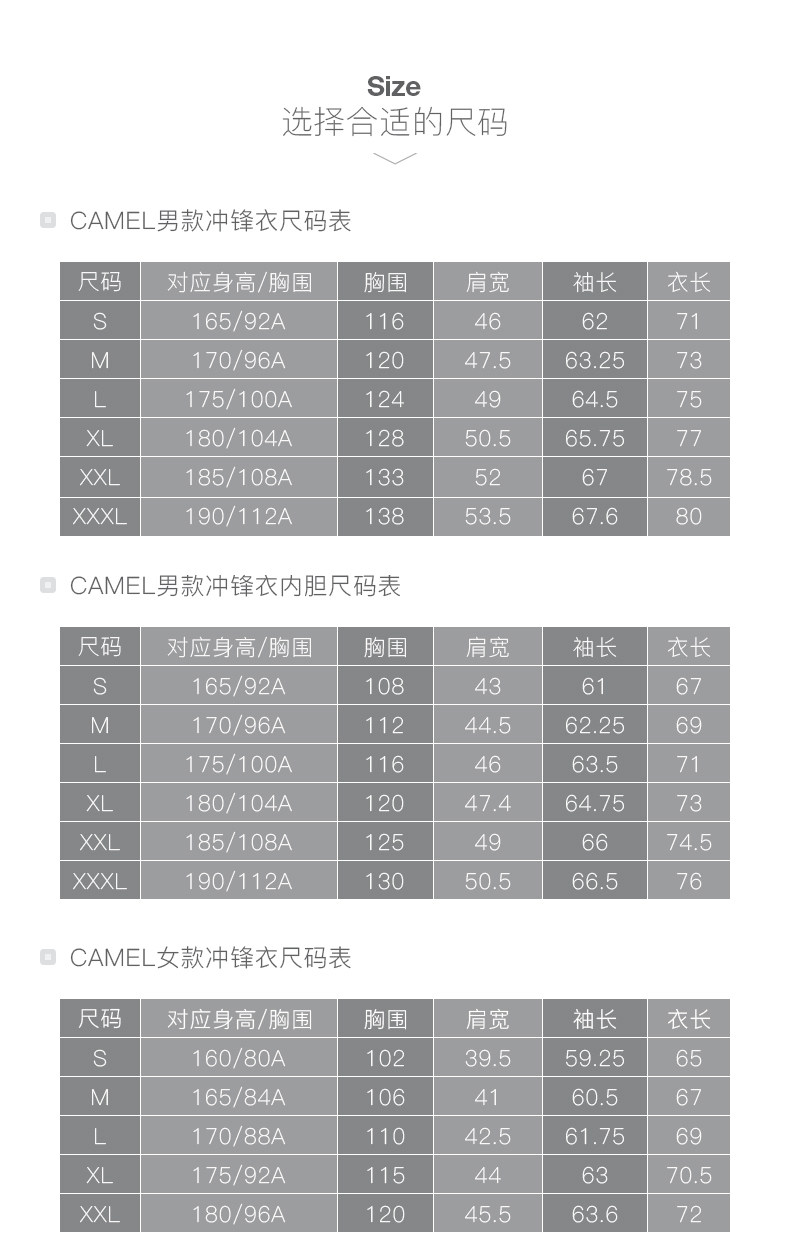 Size
选择合适的尺码

CAMEL男款冲锋衣尺码表

| 尺码 | 对应身高/胸围 | 胸围 | 肩宽 | 袖长 | 衣长 |
|---|---|---|---|---|---|
| S | 165/92A | 116 | 46 | 62 | 71 |
| M | 170/96A | 120 | 47.5 | 63.25 | 73 |
| L | 175/100A | 124 | 49 | 64.5 | 75 |
| XL | 180/104A | 128 | 50.5 | 65.75 | 77 |
| XXL | 185/108A | 133 | 52 | 67 | 78.5 |
| XXXL | 190/112A | 138 | 53.5 | 67.6 | 80 |

CAMEL男款冲锋衣内胆尺码表

| 尺码 | 对应身高/胸围 | 胸围 | 肩宽 | 袖长 | 衣长 |
|---|---|---|---|---|---|
| S | 165/92A | 108 | 43 | 61 | 67 |
| M | 170/96A | 112 | 44.5 | 62.25 | 69 |
| L | 175/100A | 116 | 46 | 63.5 | 71 |
| XL | 180/104A | 120 | 47.4 | 64.75 | 73 |
| XXL | 185/108A | 125 | 49 | 66 | 74.5 |
| XXXL | 190/112A | 130 | 50.5 | 66.5 | 76 |

CAMEL女款冲锋衣尺码表

| 尺码 | 对应身高/胸围 | 胸围 | 肩宽 | 袖长 | 衣长 |
|---|---|---|---|---|---|
| S | 160/80A | 102 | 39.5 | 59.25 | 65 |
| M | 165/84A | 106 | 41 | 60.5 | 67 |
| L | 170/88A | 110 | 42.5 | 61.75 | 69 |
| XL | 175/92A | 115 | 44 | 63 | 70.5 |
| XXL | 180/96A | 120 | 45.5 | 63.6 | 72 |